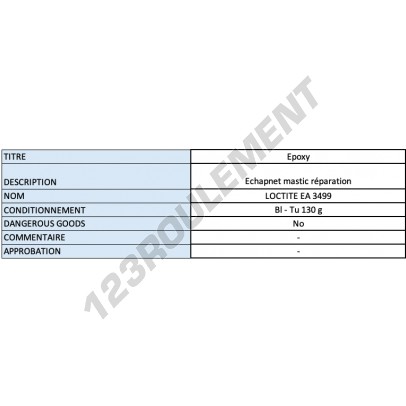 | TITRE | Epoxy |
|---|---|
| DESCRIPTION | Echapnet mastic réparation |
| NOM | LOCTITE EA 3499 |
| CONDITIONNEMENT | Bl - Tu 130 g |
| DANGEROUS GOODS | No |
| COMMENTAIRE | - |
| APPROBATION | - |

123ROULEMENT